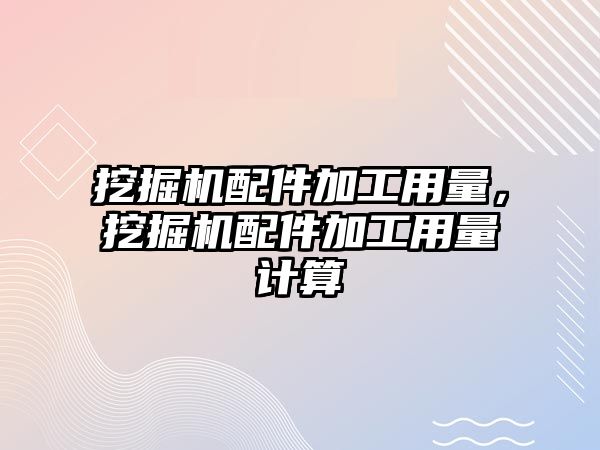 挖掘机配件加工用量，挖掘机配件加工用量计算